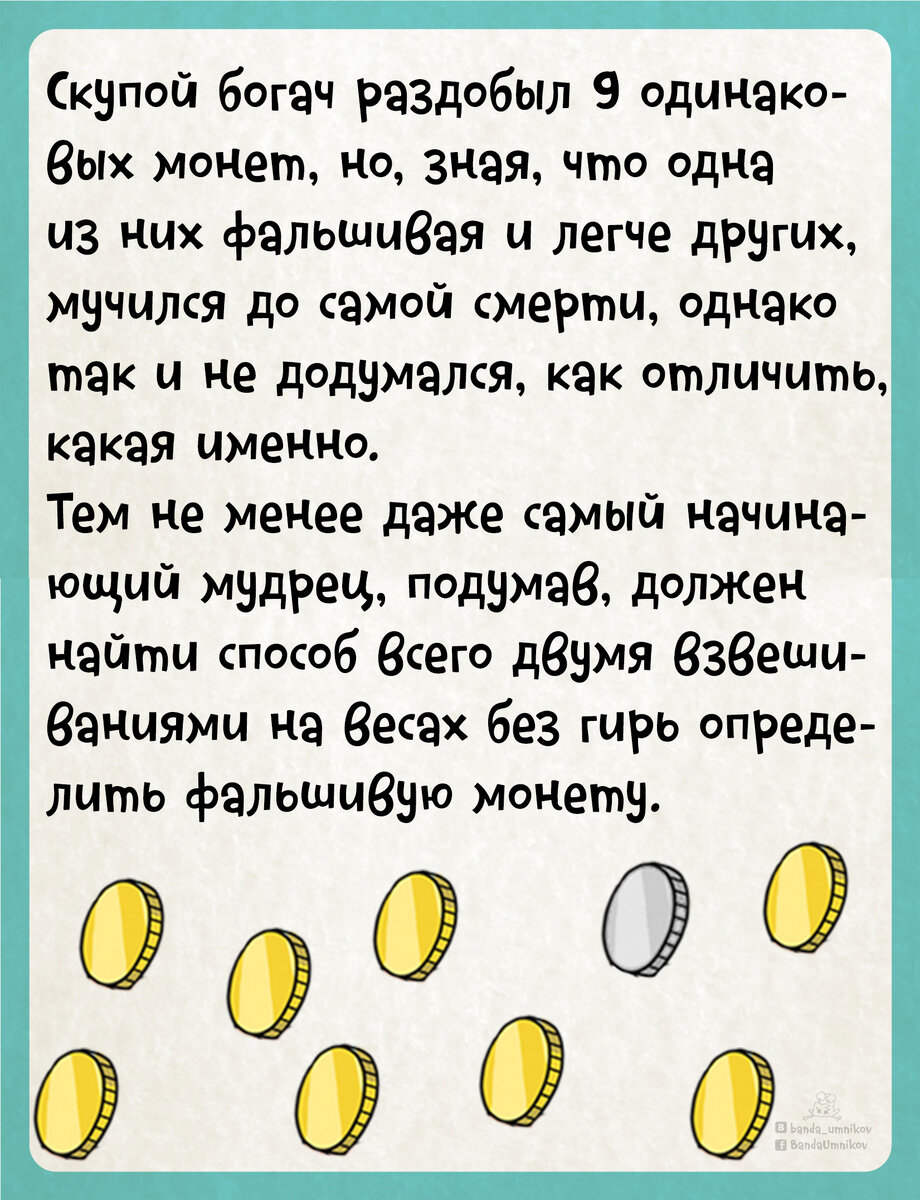 Скупой богач раздобыл 9 одинаковых монет, но, зная, что одна из них фальшивая и легче других, мучился до самой смерти, однако так и не додумался, как отличить, какая именно.
Тем не менее даже самый начинающий мудрец, подумав, должен найти способ всего двумя взвешиваниями на весах без гирь определить фальшивую монету.

banda_umnikov
BandaUmnikov